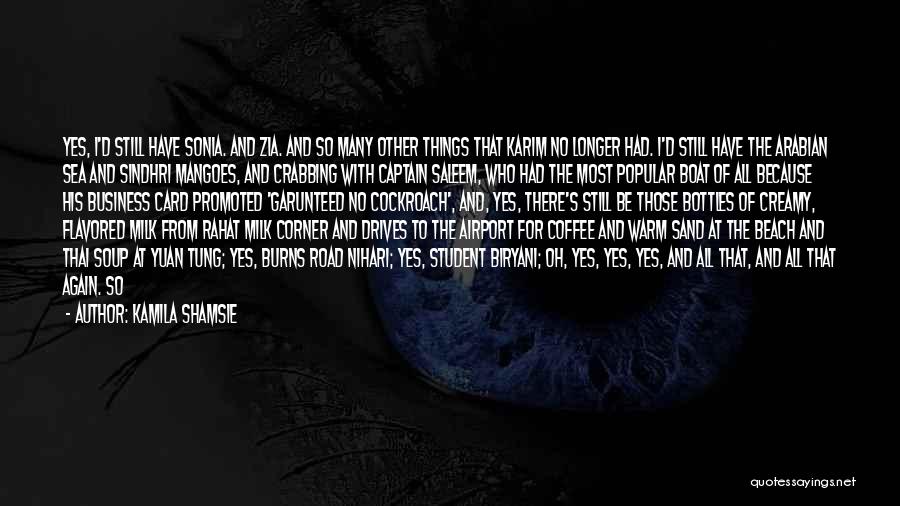 YES, I'D STILL HAVE SONIA. AND ZIA. AND SO MANY OTHER THINGS THAT KARIM NO LONGER HAD. I'D STILL HAVE THE ARABIAN SEA AND SINDHRI MANGOES, AND CRABBING WITH CAPTAIN SALEEM, WHO HAD THE MOST POPULAR BOAT OF ALL BECAUSE HIS BUSINESS CARD PROMOTED 'GARUNTEED NO COCKROACH', AND, YES, THERE'S STILL BE THOSE BOTTLES OF CREAMY, FLAVORED MILK FROM RAHAT MILK CORNER AND DRIVES TO THE AIRPORT FOR COFFEE AND WARM SAND AT THE BEACH AND THAI SOUP AT YUAN TUNG; YES, BURNS ROAD NIHARI; YES, STUDENT BIRYANI; OH, YES, YES, YES, AND ALL THAT, AND ALL THAT AGAIN. SO

- AUTHOR: KAMILA SHAMSIE

quotessayings.net